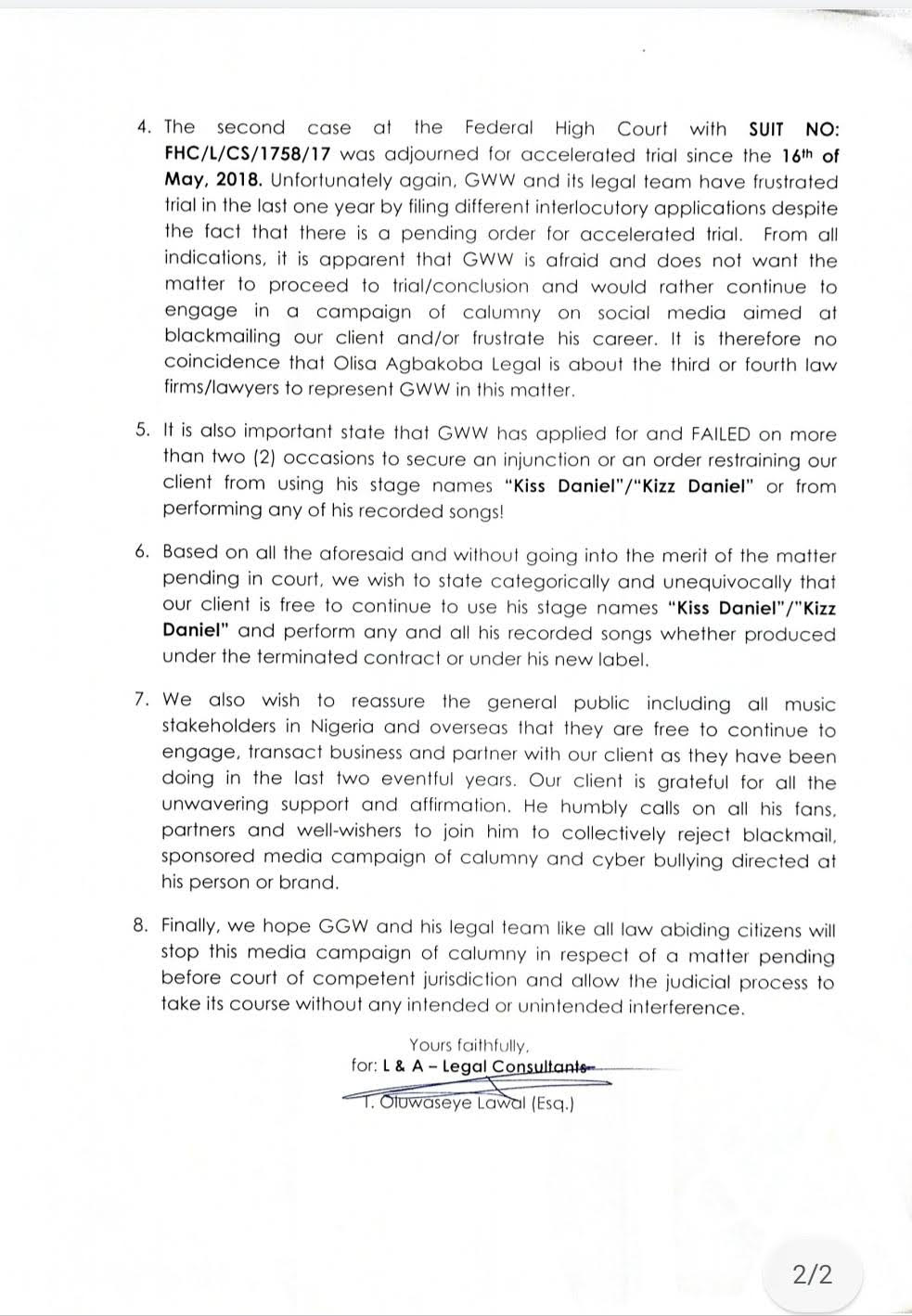 4. The second case at the Federal High Court with SUIT NO: FHC/L/CS/1758/17 was adjourned for accelerated trial since the 16th of May, 2018. Unfortunately again, GWW and its legal team have frustrated trial in the last one year by filing different interlocutory applications despite the fact that there is a pending order for accelerated trial. From all indications, it is apparent that GWW is afraid and does not want the matter to proceed to trial/conclusion and would rather continue to engage in a campaign of calumny on social media aimed at blackmailing our client and/or frustrate his career. It is therefore no coincidence that Olisa Agbakoba Legal is about the third or fourth law firms/lawyers to represent GWW in this matter.

5. It is also important state that GWW has applied for and FAILED on more than two (2) occasions to secure an injunction or an order restraining our client from using his stage names "Kiss Daniel"/"Kizz Daniel" or from performing any of his recorded songs!

6. Based on all the aforesaid and without going into the merit of the matter pending in court, we wish to state categorically and unequivocally that our client is free to continue to use his stage names "Kiss Daniel"/"Kizz Daniel" and perform any and all his recorded songs whether produced under the terminated contract or under his new label.

7. We also wish to reassure the general public including all music stakeholders in Nigeria and overseas that they are free to continue to engage, transact business and partner with our client as they have been doing in the last two eventful years. Our client is grateful for all the unwavering support and affirmation. He humbly calls on all his fans, partners and well-wishers to join him to collectively reject blackmail, sponsored media campaign of calumny and cyber bullying directed at his person or brand.

8. Finally, we hope GGW and his legal team like all law abiding citizens will stop this media campaign of calumny in respect of a matter pending before court of competent jurisdiction and allow the judicial process to take its course without any intended or unintended interference.

Yours faithfully,
for: L & A – Legal Consultants
T. Oluwaseye Lawal (Esq.)

2/2